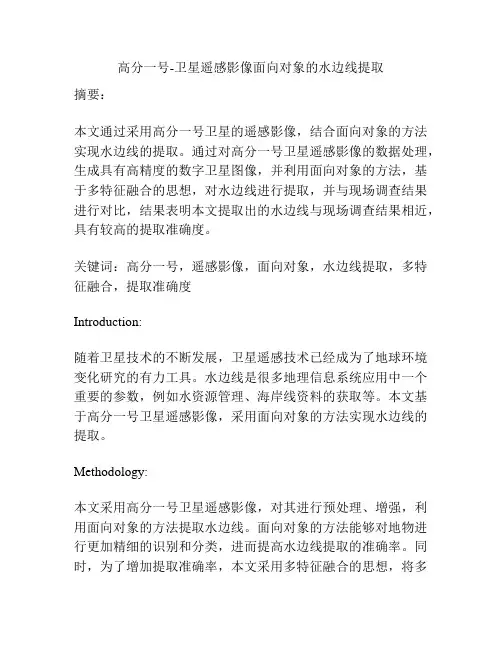 高分一号-卫星遥感影像面向对象的水边线提取

摘要：

本文通过采用高分一号卫星的遥感影像，结合面向对象的方法实现水边线的提取。通过对高分一号卫星遥感影像的数据处理，生成具有高精度的数字卫星图像，并利用面向对象的方法，基于多特征融合的思想，对水边线进行提取，并与现场调查结果进行对比，结果表明本文提取出的水边线与现场调查结果相近，具有较高的提取准确度。

关键词：高分一号，遥感影像，面向对象，水边线提取，多特征融合，提取准确度

Introduction:

随着卫星技术的不断发展，卫星遥感技术已经成为了地球环境变化研究的有力工具。水边线是很多地理信息系统应用中一个重要的参数，例如水资源管理、海岸线资料的获取等。本文基于高分一号卫星遥感影像，采用面向对象的方法实现水边线的提取。

Methodology:

本文采用高分一号卫星遥感影像，对其进行预处理、增强，利用面向对象的方法提取水边线。面向对象的方法能够对地物进行更加精细的识别和分类，进而提高水边线提取的准确率。同时，为了增加提取准确率，本文采用多特征融合的思想，将多